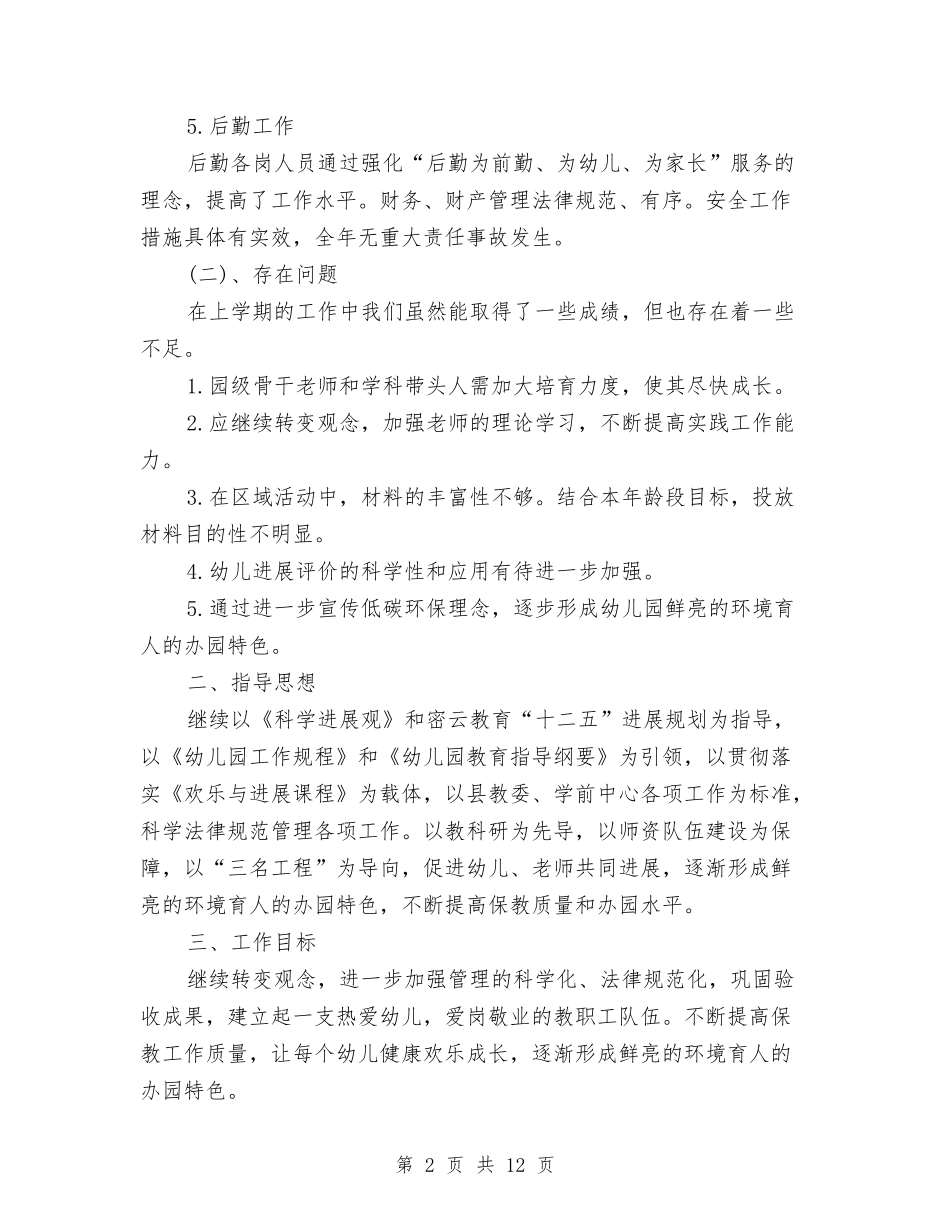 5.后勤工作

后勤各岗人员通过强化“后勤为前勤、为幼儿、为家长”服务的理念，提高了工作水平。财务、财产管理法律规范、有序。安全工作措施具体有实效，全年无重大责任事故发生。

(二)、存在问题

在上学期的工作中我们虽然能取得了一些成绩，但也存在着一些不足。

1.园级骨干老师和学科带头人需加大培育力度，使其尽快成长。

2.应继续转变观念，加强老师的理论学习，不断提高实践工作能力。

3.在区域活动中，材料的丰富性不够。结合本年龄段目标，投放材料目的性不明显。

4.幼儿进展评价的科学性和应用有待进一步加强。

5.通过进一步宣传低碳环保理念，逐步形成幼儿园鲜亮的环境育人的办园特色。

二、指导思想

继续以《科学进展观》和密云教育“十二五”进展规划为指导，以《幼儿园工作规程》和《幼儿园教育指导纲要》为引领，以贯彻落实《欢乐与进展课程》为载体，以县教委、学前中心各项工作为标准，科学法律规范管理各项工作。以教科研为先导，以师资队伍建设为保障，以“三名工程”为导向，促进幼儿、老师共同进展，逐渐形成鲜亮的环境育人的办园特色，不断提高保教质量和办园水平。

三、工作目标

继续转变观念，进一步加强管理的科学化、法律规范化，巩固验收成果，建立起一支热爱幼儿，爱岗敬业的教职工队伍。不断提高保教工作质量，让每个幼儿健康欢乐成长，逐渐形成鲜亮的环境育人的办园特色。

第 2 页 共 12 页